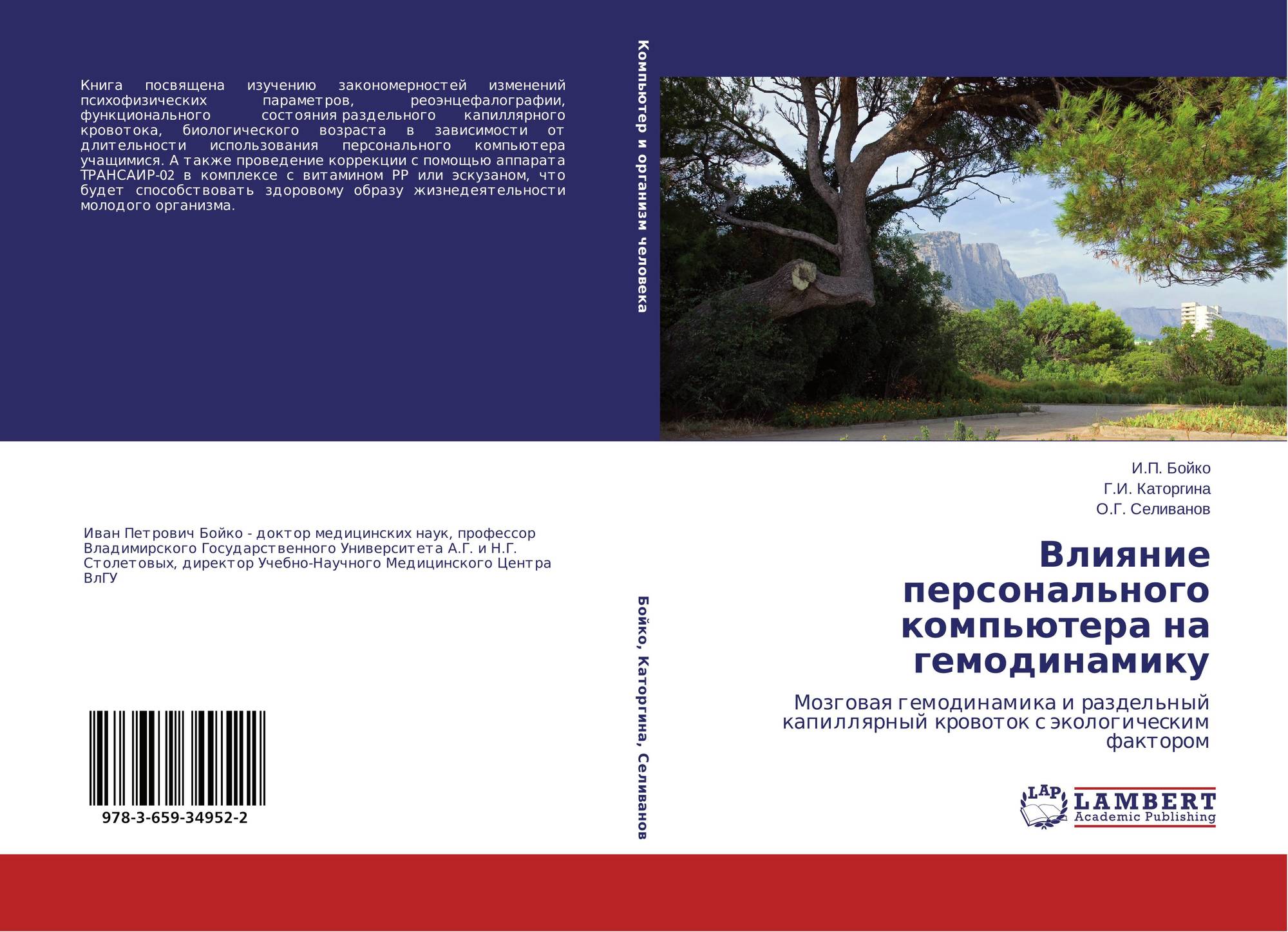 Книга посвящена изучению закономерностей изменений психофизических параметров, реоэнцефалографии, функционального состояния раздельного капиллярного кровотока, биологического возраста в зависимости от длительности использования персонального компьютера учащимися. А также проведение коррекции с помощью аппарата ТРАНСАИР-02 в комплексе с витамином РР или эскузаном, что будет способствовать здоровому образу жизнедеятельности молодого организма.

Иван Петрович Бойко - доктор медицинских наук, профессор Владимирского Государственного Университета А.Г. и Н.Г. Столетовых, директор Учебно-Научного Медицинского Центра ВлГУ

978-3-659-34952-2

Компьютер и организм человека

Бойко, Каторгина, Селиванов

И.П. Бойко
Г.И. Каторгина
О.Г. Селиванов

Влияние персонального компьютера на гемодинамику

Мозговая гемодинамика и раздельный капиллярный кровоток с экологическим фактором

LAP
LAMBERT
Academic Publishing